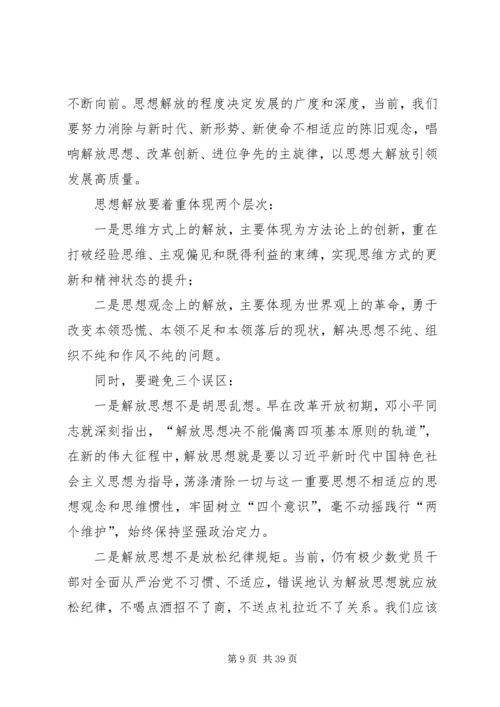 不断向前。思想解放的程度决定发展的广度和深度，当前，我们要努力消除与新时代、新形势、新使命不相适应的陈旧观念，唱响解放思想、改革创新、进位争先的主旋律，以思想大解放引领发展高质量。

思想解放要着重体现两个层次：

一是思维方式上的解放，主要体现为方法论上的创新，重在打破经验思维、主观偏见和既得利益的束缚，实现思维方式的更新和精神状态的提升；

二是思想观念上的解放，主要体现为世界观上的革命，勇于改变本领恐慌、本领不足和本领落后的现状，解决思想不纯、组织不纯和作风不纯的问题。

同时，要避免三个误区：

一是解放思想不是胡思乱想。早在改革开放初期，邓小平同志就深刻指出，“解放思想决不能偏离四项基本原则的轨道”，在新的伟大征程中，解放思想就是要以习近平新时代中国特色社会主义思想为指导，荡涤清除一切与这一重要思想不相适应的思想观念和思维惯性，牢固树立“四个意识”，毫不动摇践行“两个维护”，始终保持坚强政治定力。

二是解放思想不是放松纪律规矩。当前，仍有极少数党员干部对全面从严治党不习惯、不适应，错误地认为解放思想就应放松纪律，不喝点酒招不了商，不送点礼拉近不了关系。我们应该

第 9 页 共 39 页